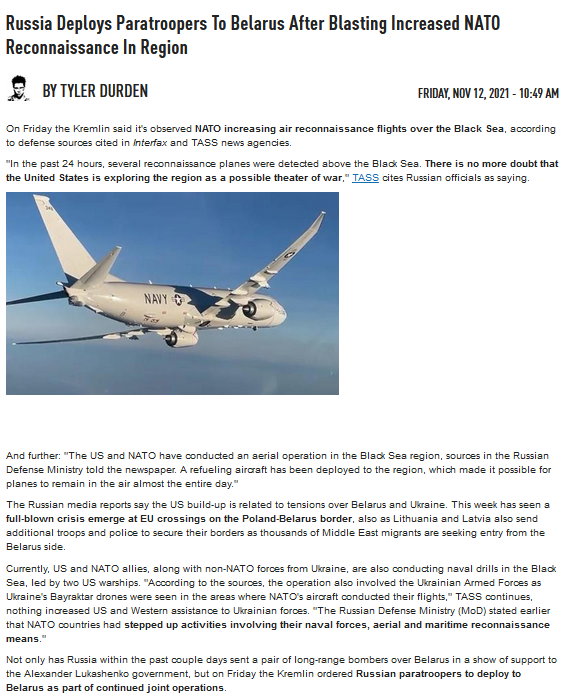 Russia Deploys Paratroopers To Belarus After Blasting Increased NATO Reconnaissance In Region

BY TYLER DURDEN

FRIDAY, NOV 12, 2021 - 10:49 AM

On Friday the Kremlin said it's observed NATO increasing air reconnaissance flights over the Black Sea, according to defense sources cited in Interfax and TASS news agencies.

"In the past 24 hours, several reconnaissance planes were detected above the Black Sea. There is no more doubt that the United States is exploring the region as a possible theater of war," TASS cites Russian officials as saying.

NAVY

And further: "The US and NATO have conducted an aerial operation in the Black Sea region, sources in the Russian Defense Ministry told the newspaper. A refueling aircraft has been deployed to the region, which made it possible for planes to remain in the air almost the entire day."

The Russian media reports say the US build-up is related to tensions over Belarus and Ukraine. This week has seen a full-blown crisis emerge at EU crossings on the Poland-Belarus border, also as Lithuania and Latvia also send additional troops and police to secure their borders as thousands of Middle East migrants are seeking entry from the Belarus side.

Currently, US and NATO allies, along with non-NATO forces from Ukraine, are also conducting naval drills in the Black Sea, led by two US warships. "According to the sources, the operation also involved the Ukrainian Armed Forces as Ukraine's Bayraktar drones were seen in the areas where NATO's aircraft conducted their flights," TASS continues, nothing increased US and Western assistance to Ukrainian forces. "The Russian Defense Ministry (MoD) stated earlier that NATO countries had stepped up activities involving their naval forces, aerial and maritime reconnaissance means."

Not only has Russia within the past couple days sent a pair of long-range bombers over Belarus in a show of support to the Alexander Lukashenko government, but on Friday the Kremlin ordered Russian paratroopers to deploy to Belarus as part of continued joint operations.